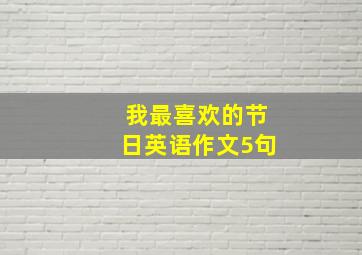 我最喜欢的节日英语作文5句